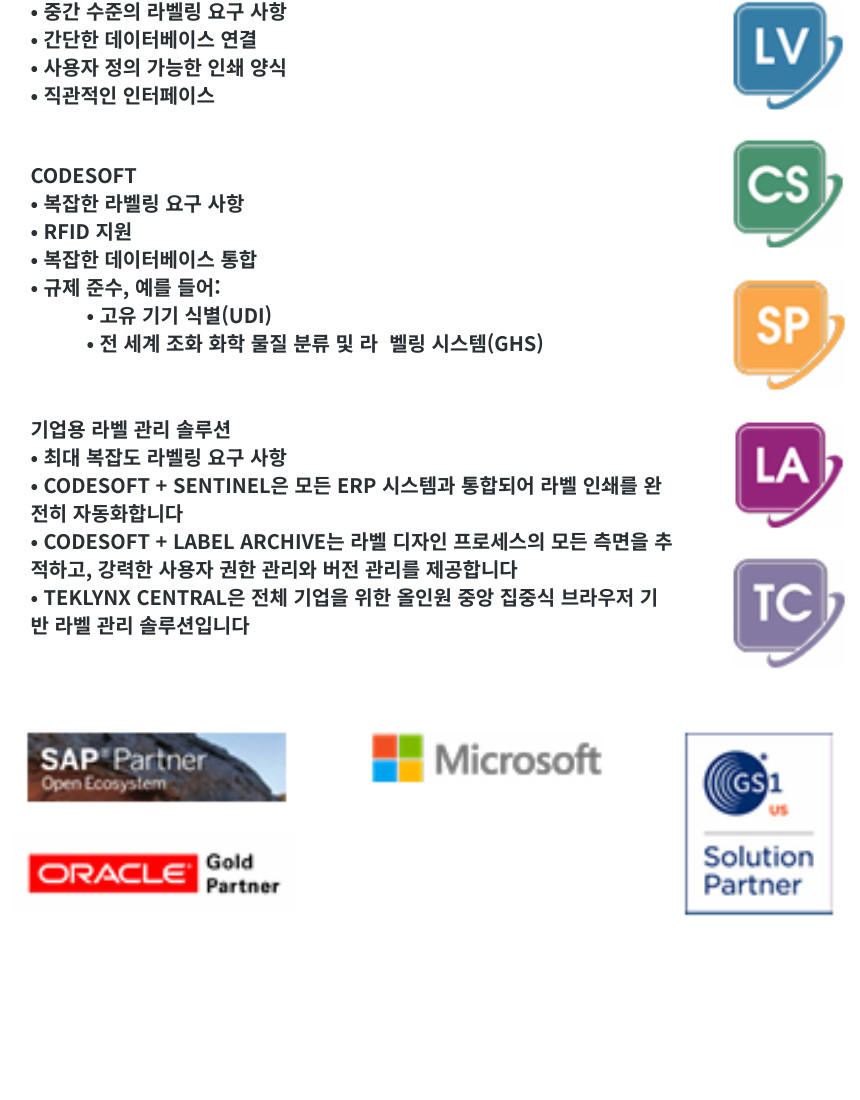 • 중간 수준의 라벨링 요구 사항
• 간단한 데이터베이스 연결
• 사용자 정의 가능한 인쇄 양식
• 직관적인 인터페이스

LV

CODESOFT
• 복잡한 라벨링 요구 사항
• RFID 지원
• 복잡한 데이터베이스 통합
• 규제 준수, 예를 들어:
• 고유 기기 식별(UDI)
• 전 세계 조화 화학 물질 분류 및 라 벨링 시스템(GHS)

CS

SP

기업용 라벨 관리 솔루션
• 최대 복잡도 라벨링 요구 사항
• CODESOFT + SENTINEL은 모든 ERP 시스템과 통합되어 라벨 인쇄를 완전히 자동화합니다
• CODESOFT + LABEL ARCHIVE는 라벨 디자인 프로세스의 모든 측면을 추적하고, 강력한 사용자 권한 관리와 버전 관리를 제공합니다
• TEKLYNX CENTRAL은 전체 기업을 위한 올인원 중앙 집중식 브라우저 기반 라벨 관리 솔루션입니다

LA

TC

SAP Partner
Open Ecosystem

Microsoft

GS1 US
Solution Partner

ORACLE Gold Partner